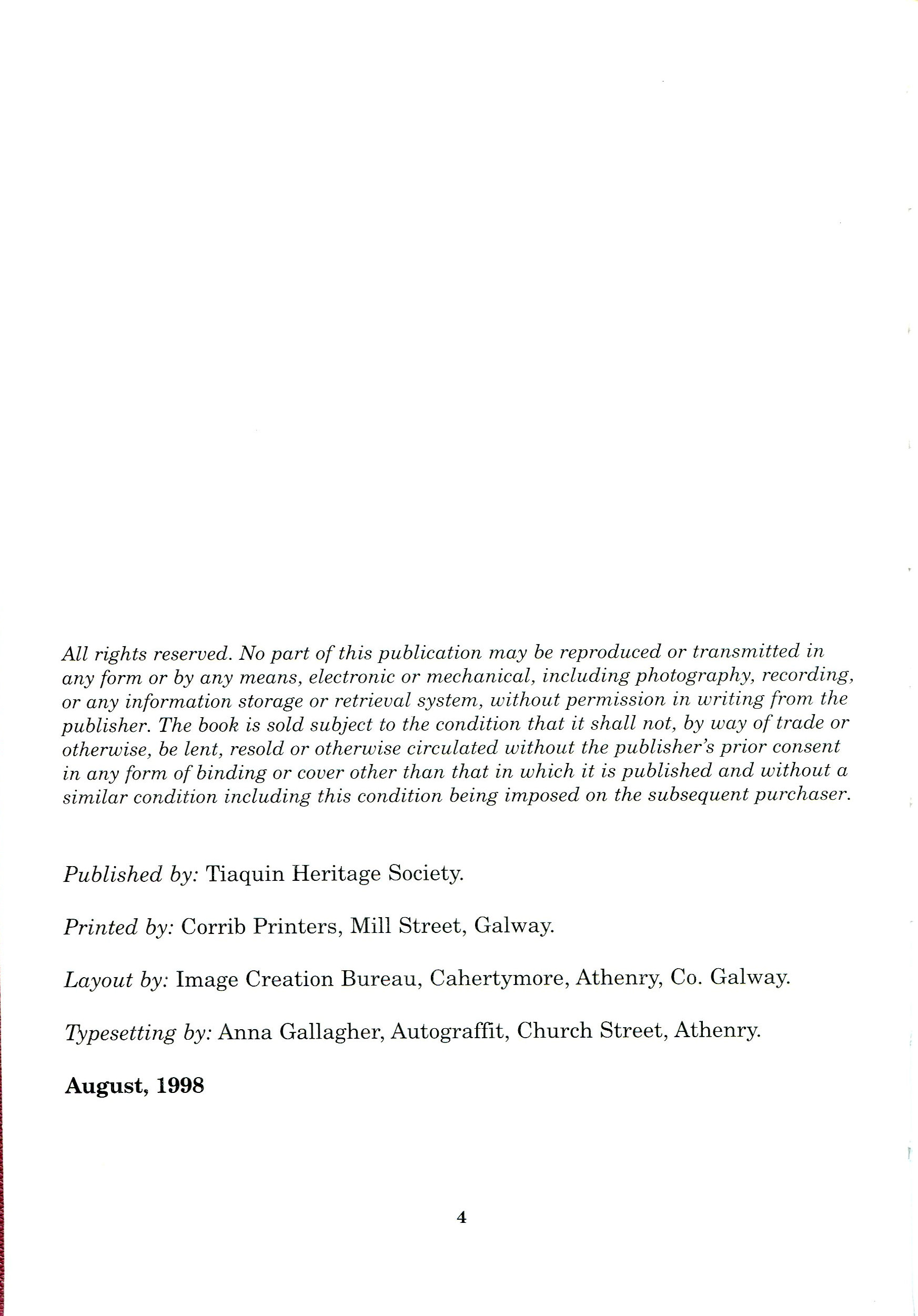 All rights reserved. No part of this publication may be reproduced or transmitted in any form or by any means, electronic or mechanical, including photography, recording, or any information storage or retrieval system, without permission in writing from the publisher. The book is sold subject to the condition that it shall not, by way of trade or otherwise, be lent, resold or otherwise circulated without the publisher's prior consent in any form of binding or cover other than that in which it is published and without a similar condition including this condition being imposed on the subsequent purchaser.

Published by: Tiaquin Heritage Society.

Printed by: Corrib Printers, Mill Street, Galway.

Layout by: Image Creation Bureau, Cahertymore, Athenry, Co. Galway.

Typesetting by: Anna Gallagher, Autograffit, Church Street, Athenry.

August, 1998

4